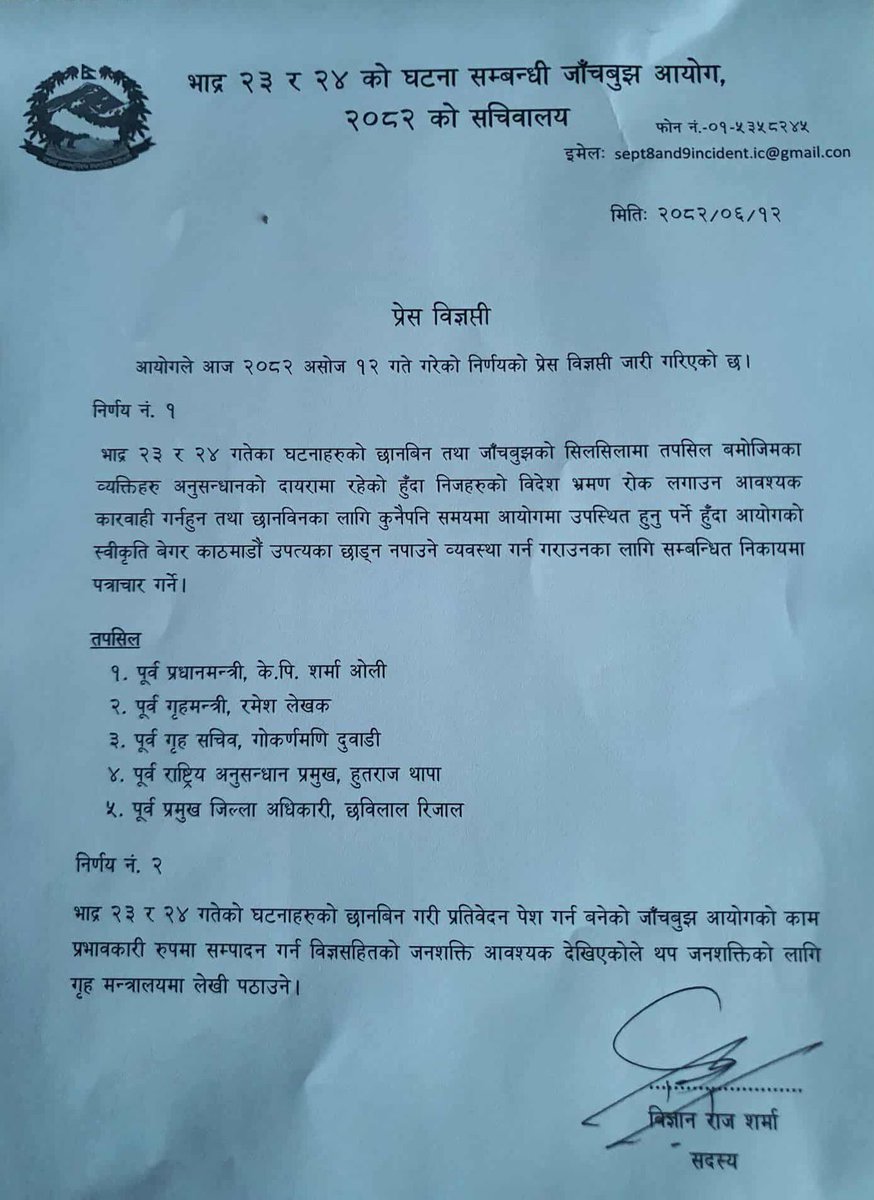 भाद्र २३ र २४ को घटना सम्बन्धी जाँचबुझ आयोग, २०८२ को सचिवालय

फोन नं.-०१-५३५८२४५
इमेल: sept8and9incident.ic@gmail.con

मितिः २०८२/०६/१२

प्रेस विज्ञप्ती

आयोगले आज २०८२ असोज १२ गते गरेको निर्णयको प्रेस विज्ञप्ती जारी गरिएको छ।

निर्णय नं. १

भाद्र २३ र २४ गतेका घटनाहरुको छानबिन तथा जाँचबुझको सिलसिलामा तपसिल बमोजिमका व्यक्तिहरु अनुसन्धानको दायरामा रहेको हुँदा निजहरुको विदेश भ्रमण रोक लगाउन आवश्यक कारवाही गर्नहुन तथा छानविनका लागि कुनैपनि समयमा आयोगमा उपस्थित हुनु पर्ने हुँदा आयोगको स्वीकृति बेगर काठमाडौं उपत्यका छाड्न नपाउने व्यवस्था गर्न गराउनका लागि सम्बन्धित निकायमा पत्राचार गर्ने।

तपसिल
१. पूर्व प्रधानमन्त्री, के.पि. शर्मा ओली
२. पूर्व गृहमन्त्री, रमेश लेखक
३. पूर्व गृह सचिव, गोकर्णमणि दुवाडी
४. पूर्व राष्ट्रिय अनुसन्धान प्रमुख, हुतराज थापा
५. पूर्व प्रमुख जिल्ला अधिकारी, छविलाल रिजाल

निर्णय नं. २

भाद्र २३ र २४ गतेको घटनाहरुको छानबिन गरी प्रतिवेदन पेश गर्न बनेको जाँचबुझ आयोगको काम प्रभावकारी रुपमा सम्पादन गर्न विज्ञसहितको जनशक्ति आवश्यक देखिएकोले थप जनशक्तिको लागि गृह मन्त्रालयमा लेखी पठाउने।

बिज्ञान राज शर्मा
सदस्य